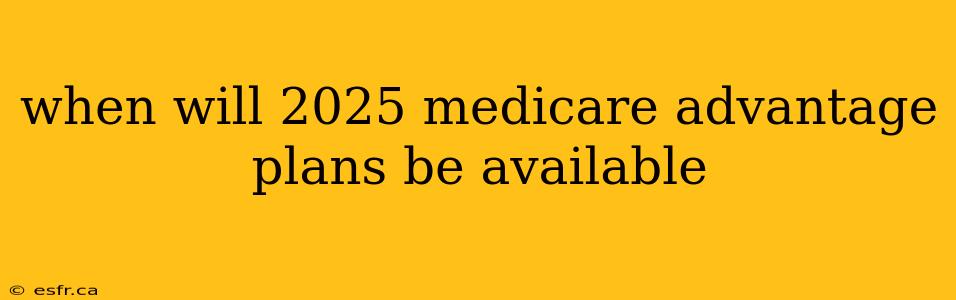 when will 2025 medicare advantage plans be available

© esfr.ca